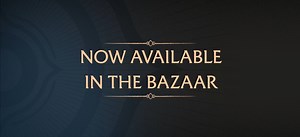 NOW AVAILABLE
IN THE BAZAAR